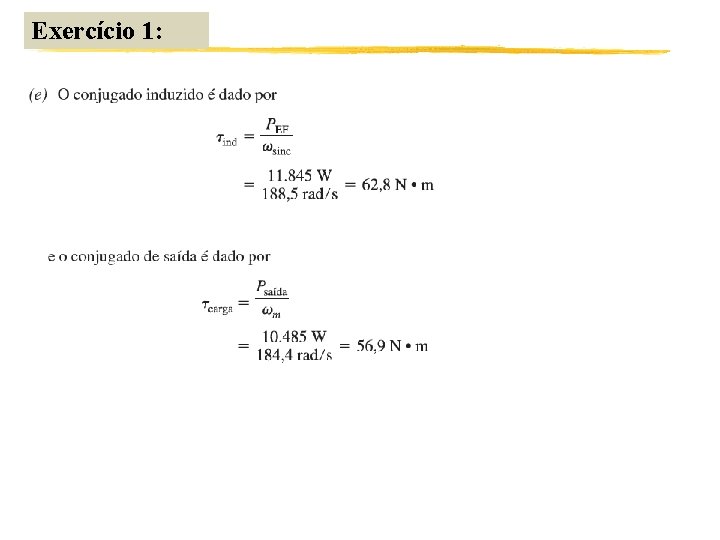 Exercício 1:

(e) O conjugado induzido é dado por

$\tau_{\text{ind}} = \frac{P_{\text{EF}}}{\omega_{\text{sinc}}}$

$= \frac{11.845 \text{ W}}{188,5 \text{ rad/s}} = 62,8 \text{ N} \bullet \text{m}$

e o conjugado de saída é dado por

$\tau_{\text{carga}} = \frac{P_{\text{saída}}}{\omega_m}$

$= \frac{10.485 \text{ W}}{184,4 \text{ rad/s}} = 56,9 \text{ N} \bullet \text{m}$